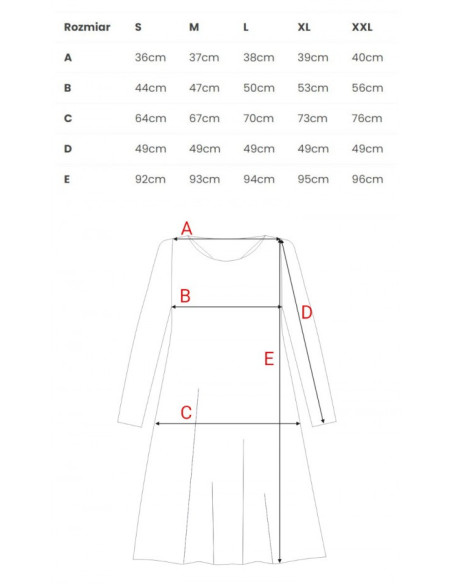 | Rozmiar | S | M | L | XL | XXL |
|---|---|---|---|---|---|
| A | 36cm | 37cm | 38cm | 39cm | 40cm |
| B | 44cm | 47cm | 50cm | 53cm | 56cm |
| C | 64cm | 67cm | 70cm | 73cm | 76cm |
| D | 49cm | 49cm | 49cm | 49cm | 49cm |
| E | 92cm | 93cm | 94cm | 95cm | 96cm |

A
B
D
E
C